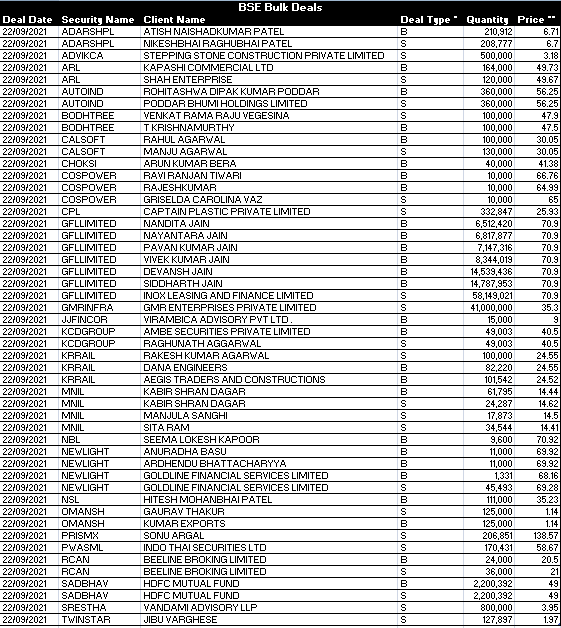 BSE Bulk Deals

| Deal Date | Security Name | Client Name | Deal Type * | Quantity | Price ** |
|---|---|---|---|---|---|
| 22/09/2021 | ADARSHPL | ATISH NAISHADKUMAR PATEL | B | 210,912 | 6.71 |
| 22/09/2021 | ADARSHPL | NIKESHBHAI RAGHUBHAI PATEL | S | 208,777 | 6.7 |
| 22/09/2021 | ADVIKCA | STEPPING STONE CONSTRUCTION PRIVATE LIMITED | S | 500,000 | 3.18 |
| 22/09/2021 | ARL | KAPASHI COMMERCIAL LTD | B | 164,000 | 49.73 |
| 22/09/2021 | ARL | SHAH ENTERPRISE | S | 120,000 | 49.67 |
| 22/09/2021 | AUTOIND | ROHITASHWA DIPAK KUMAR PODDAR | B | 360,000 | 56.25 |
| 22/09/2021 | AUTOIND | PODDAR BHUMI HOLDINGS LIMITED | S | 360,000 | 56.25 |
| 22/09/2021 | BODHTREE | VENKAT RAMA RAJU VEGESINA | S | 100,000 | 47.9 |
| 22/09/2021 | BODHTREE | T KRISHNAMURTHY | B | 100,000 | 47.5 |
| 22/09/2021 | CALSOFT | RAHUL AGARWAL | B | 100,000 | 30.05 |
| 22/09/2021 | CALSOFT | MANJU AGARWAL | S | 130,000 | 30.05 |
| 22/09/2021 | CHOKSI | ARUN KUMAR BERA | B | 40,000 | 41.38 |
| 22/09/2021 | COSPOWER | RAVI RANJAN TIWARI | B | 10,000 | 66.76 |
| 22/09/2021 | COSPOWER | RAJESHKUMAR | B | 10,000 | 64.99 |
| 22/09/2021 | COSPOWER | GRISELDA CAROLINA VAZ | S | 10,000 | 65 |
| 22/09/2021 | CPL | CAPTAIN PLASTIC PRIVATE LIMITED | S | 332,847 | 25.93 |
| 22/09/2021 | GFLLIMITED | NANDITA JAIN | B | 6,512,420 | 70.9 |
| 22/09/2021 | GFLLIMITED | NAYANTARA JAIN | B | 6,817,877 | 70.9 |
| 22/09/2021 | GFLLIMITED | PAVAN KUMAR JAIN | B | 7,147,316 | 70.9 |
| 22/09/2021 | GFLLIMITED | VIVEK KUMAR JAIN | B | 8,344,019 | 70.9 |
| 22/09/2021 | GFLLIMITED | DEVANSH JAIN | B | 14,539,436 | 70.9 |
| 22/09/2021 | GFLLIMITED | SIDDHARTH JAIN | B | 14,787,953 | 70.9 |
| 22/09/2021 | GFLLIMITED | INOX LEASING AND FINANCE LIMITED | S | 58,149,021 | 70.9 |
| 22/09/2021 | GMRINFRA | GMR ENTERPRISES PRIVATE LIMITED | S | 41,000,000 | 35.3 |
| 22/09/2021 | JJFINCOR | VIRAMBICA ADVISORY PVT LTD . | B | 15,000 | 9 |
| 22/09/2021 | KCDGROUP | AMBE SECURITIES PRIVATE LIMITED | B | 49,003 | 40.5 |
| 22/09/2021 | KCDGROUP | RAGHUNATH AGGARWAL | S | 49,003 | 40.5 |
| 22/09/2021 | KRRAIL | RAKESH KUMAR AGARWAL | S | 100,000 | 24.55 |
| 22/09/2021 | KRRAIL | DANA ENGINEERS | B | 82,220 | 24.55 |
| 22/09/2021 | KRRAIL | AEGIS TRADERS AND CONSTRUCTIONS | B | 101,542 | 24.52 |
| 22/09/2021 | MNIL | KABIR SHRAN DAGAR | B | 61,795 | 14.44 |
| 22/09/2021 | MNIL | KABIR SHRAN DAGAR | S | 24,287 | 14.62 |
| 22/09/2021 | MNIL | MANJULA SANGHI | S | 17,873 | 14.5 |
| 22/09/2021 | MNIL | SITA RAM | S | 34,544 | 14.41 |
| 22/09/2021 | NBL | SEEMA LOKESH KAPOOR | B | 9,600 | 70.92 |
| 22/09/2021 | NEWLIGHT | ANURADHA BASU | B | 11,000 | 69.92 |
| 22/09/2021 | NEWLIGHT | ARDHENDU BHATTACHARYYA | B | 11,000 | 69.92 |
| 22/09/2021 | NEWLIGHT | GOLDLINE FINANCIAL SERVICES LIMITED | B | 1,331 | 68.16 |
| 22/09/2021 | NEWLIGHT | GOLDLINE FINANCIAL SERVICES LIMITED | S | 45,493 | 69.28 |
| 22/09/2021 | NSL | HITESH MOHANBHAI PATEL | B | 111,000 | 35.23 |
| 22/09/2021 | OMANSH | GAURAV THAKUR | S | 125,000 | 1.14 |
| 22/09/2021 | OMANSH | KUMAR EXPORTS | B | 125,000 | 1.14 |
| 22/09/2021 | PRISMX | SONU ARGAL | S | 206,851 | 138.57 |
| 22/09/2021 | PWASML | INDO THAI SECURITIES LTD | S | 170,431 | 58.67 |
| 22/09/2021 | RCAN | BEELINE BROKING LIMITED | B | 24,000 | 20.5 |
| 22/09/2021 | RCAN | BEELINE BROKING LIMITED | S | 36,000 | 21 |
| 22/09/2021 | SADBHAV | HDFC MUTUAL FUND | B | 2,200,392 | 49 |
| 22/09/2021 | SADBHAV | HDFC MUTUAL FUND | S | 2,200,392 | 49 |
| 22/09/2021 | SRESTHA | VANDAMI ADVISORY LLP | S | 800,000 | 3.95 |
| 22/09/2021 | TWINSTAR | JIBU VARGHESE | S | 127,897 | 1.97 |